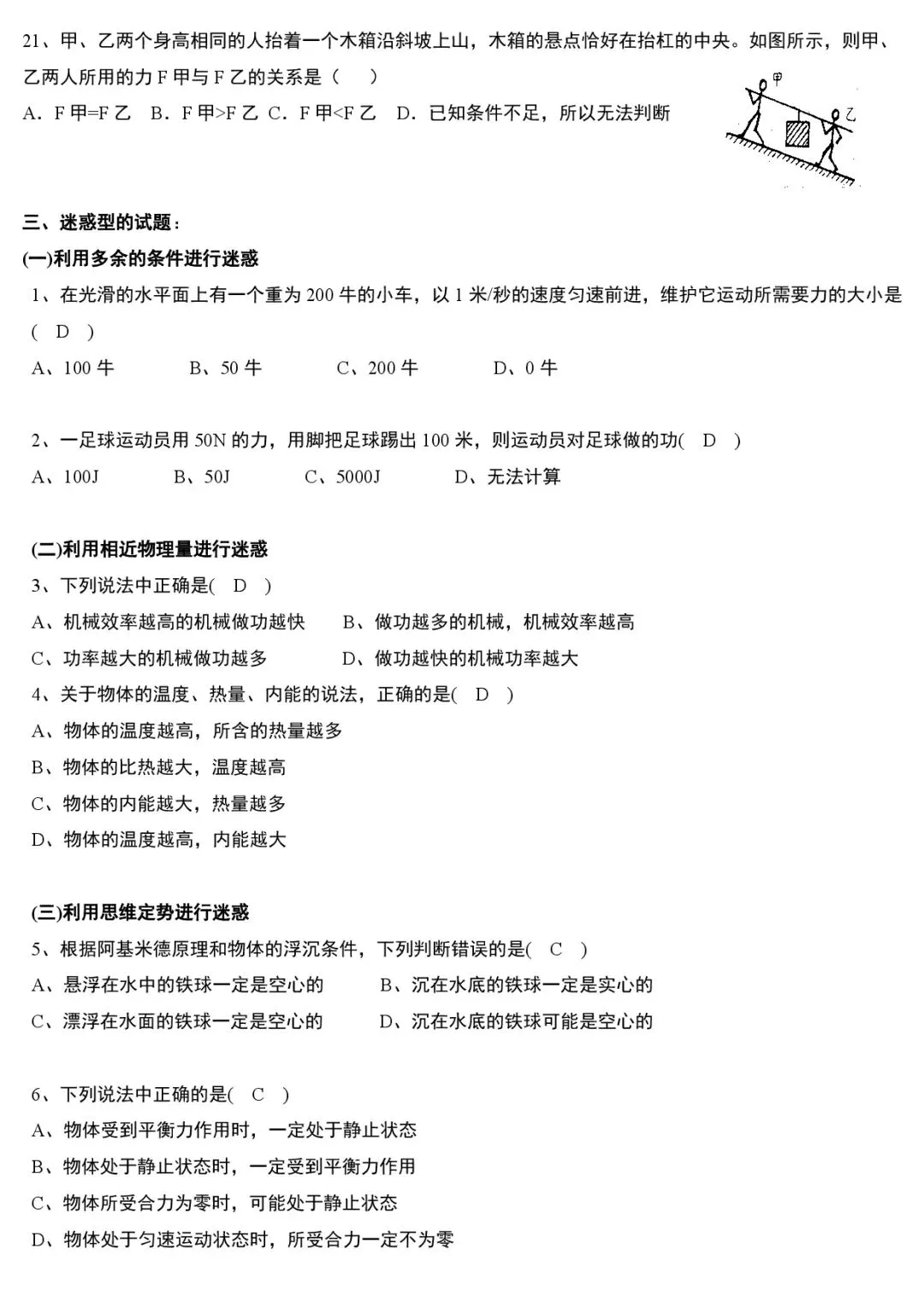 21、甲、乙两个身高相同的人抬着一个木箱沿斜坡上山，木箱的悬点恰好在抬杠的中央。如图所示，则甲、乙两人所用的力 F 甲与 F 乙的关系是（　）

A．F 甲=F 乙　B．F 甲>F 乙　C．F 甲<F 乙　D．已知条件不足，所以无法判断

甲

乙

三、迷惑型的试题：

(一)利用多余的条件进行迷惑

1、在光滑的水平面上有一个重为 200 牛的小车，以 1 米/秒的速度匀速前进，维护它运动所需要力的大小是(　D　)

A、100 牛　　B、50 牛　　C、200 牛　　D、0 牛

2、一足球运动员用 50N 的力，用脚把足球踢出 100 米，则运动员对足球做的功(　D　)

A、100J　　B、50J　　C、5000J　　D、无法计算

(二)利用相近物理量进行迷惑

3、下列说法中正确是(　D　)

A、机械效率越高的机械做功越快　　B、做功越多的机械，机械效率越高

C、功率越大的机械做功越多　　D、做功越快的机械功率越大

4、关于物体的温度、热量、内能的说法，正确的是(　D　)

A、物体的温度越高，所含的热量越多

B、物体的比热越大，温度越高

C、物体的内能越大，热量越多

D、物体的温度越高，内能越大

(三)利用思维定势进行迷惑

5、根据阿基米德原理和物体的浮沉条件，下列判断错误的是(　C　)

A、悬浮在水中的铁球一定是空心的　　B、沉在水底的铁球一定是实心的

C、漂浮在水面的铁球一定是空心的　　D、沉在水底的铁球可能是空心的

6、下列说法中正确的是(　C　)

A、物体受到平衡力作用时，一定处于静止状态

B、物体处于静止状态时，一定受到平衡力作用

C、物体所受合力为零时，可能处于静止状态

D、物体处于匀速运动状态时，所受合力一定不为零